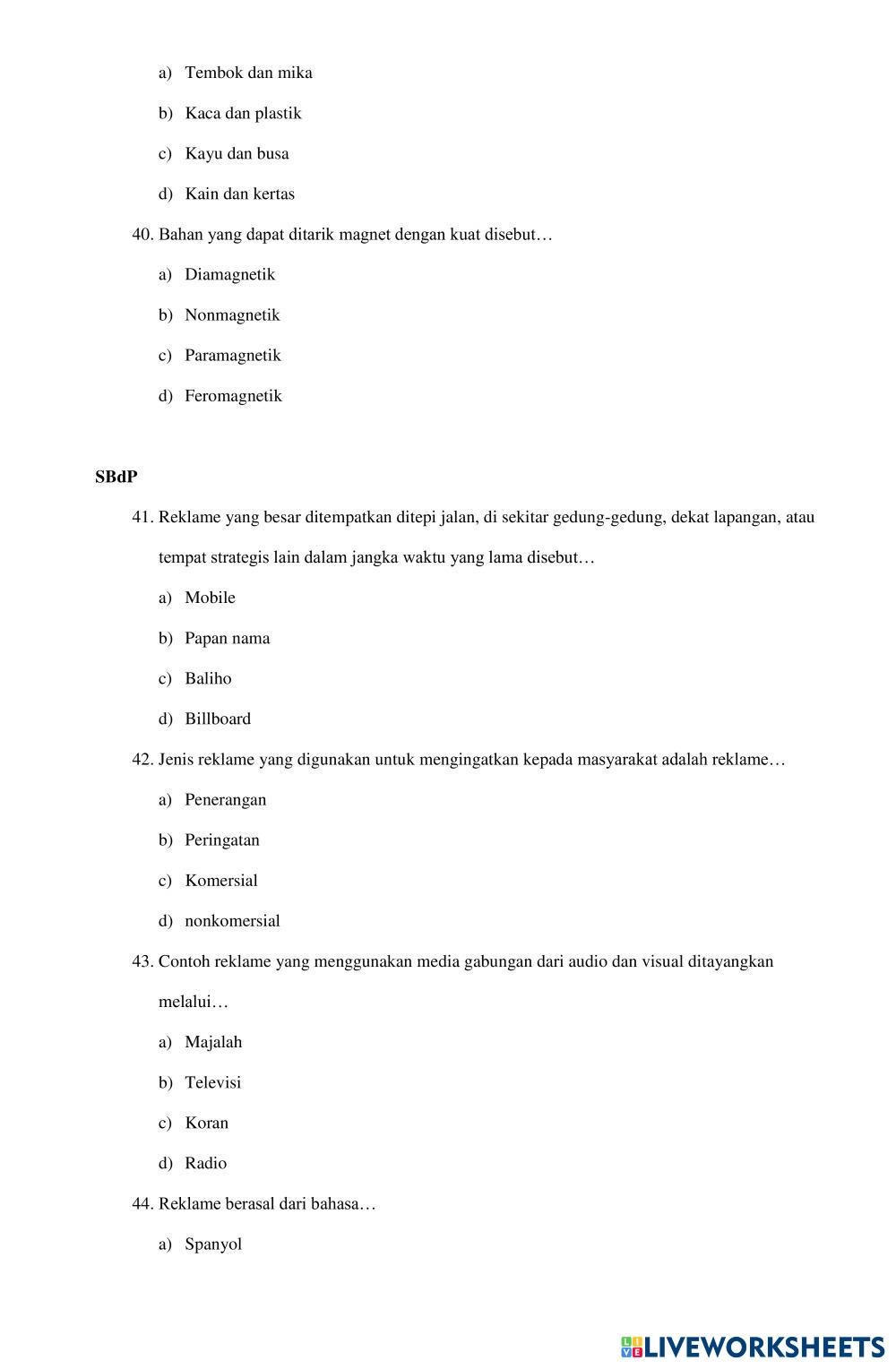 a) Tembok dan mika

b) Kaca dan plastik

c) Kayu dan busa

d) Kain dan kertas

40. Bahan yang dapat ditarik magnet dengan kuat disebut…

a) Diamagnetik

b) Nonmagnetik

c) Paramagnetik

d) Feromagnetik

SBdP

41. Reklame yang besar ditempatkan ditepi jalan, di sekitar gedung-gedung, dekat lapangan, atau tempat strategis lain dalam jangka waktu yang lama disebut…

a) Mobile

b) Papan nama

c) Baliho

d) Billboard

42. Jenis reklame yang digunakan untuk mengingatkan kepada masyarakat adalah reklame…

a) Penerangan

b) Peringatan

c) Komersial

d) nonkomersial

43. Contoh reklame yang menggunakan media gabungan dari audio dan visual ditayangkan melalui…

a) Majalah

b) Televisi

c) Koran

d) Radio

44. Reklame berasal dari bahasa…

a) Spanyol

LIVEWORKSHEETS